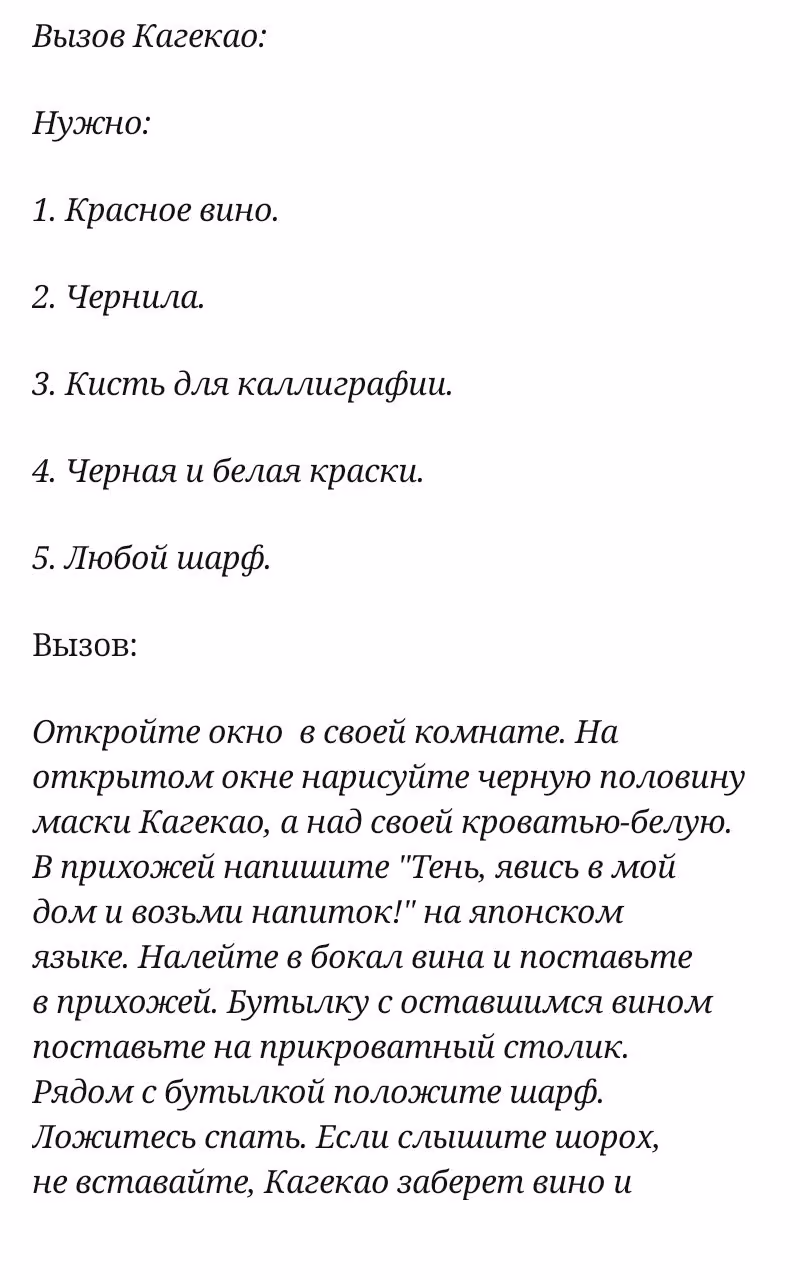 Вызов Кагекао:

Нужно:

1. Красное вино.

2. Чернила.

3. Кисть для каллиграфии.

4. Черная и белая краски.

5. Любой шарф.

Вызов:

Откройте окно в своей комнате. На открытом окне нарисуйте черную половину маски Кагекао, а над своей кроватью-белую. В прихожей напишите "Тень, явись в мой дом и возьми напиток!" на японском языке. Налейте в бокал вина и поставьте в прихожей. Бутылку с оставшимся вином поставьте на прикроватный столик. Рядом с бутылкой положите шарф. Ложитесь спать. Если слышите шорох, не вставайте, Кагекао заберет вино и